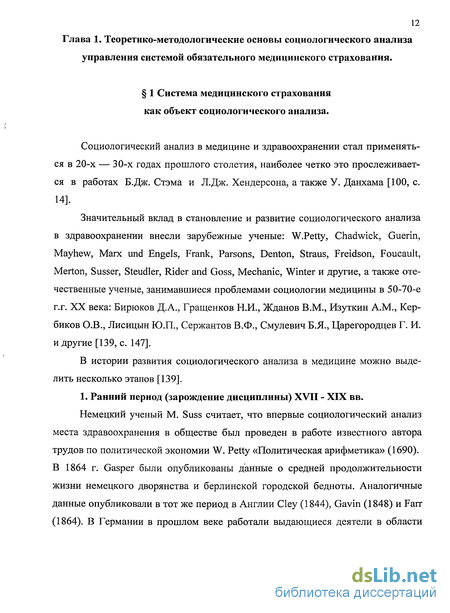 12

Глава 1. Теоретико-методологические основы социологического анализа управления системой обязательного медицинского страхования.

§ 1 Система медицинского страхования как объект социологического анализа.

Социологический анализ в медицине и здравоохранении стал применяться в 20-х — 30-х годах прошлого столетия, наиболее четко это прослеживается в работах Б.Дж. Стэма и Л.Дж. Хендерсона, а также У. Данхама [100, с. 14].

Значительный вклад в становление и развитие социологического анализа в здравоохранении внесли зарубежные ученые: W.Petty, Chadwick, Guerin, Mayhew, Marx und Engels, Frank, Parsons, Denton, Straus, Freidson, Foucault, Merton, Susser, Steudler, Rider and Goss, Mechanic, Winter и другие, а также отечественные ученые, занимавшиеся проблемами социологии медицины в 50-70-е г.г. XX века: Бирюков Д.А., Гращенков Н.И., Жданов В.М., Изуткин А.М., Кербиков О.В., Лисицын Ю.П., Сержантов В.Ф., Смулевич Б.Я., Царегородцев Г. И. и другие [139, с. 147].

В истории развития социологического анализа в медицине можно выделить несколько этапов [139].

1. Ранний период (зарождение дисциплины) XVII - XIX вв.

Немецкий ученый M. Suss считает, что впервые социологический анализ места здравоохранения в обществе был проведен в работе известного автора трудов по политической экономии W. Petty «Политическая арифметика» (1690). В 1864 г. Gasper были опубликованы данные о средней продолжительности жизни немецкого дворянства и берлинской городской бедноты. Аналогичные данные опубликовали в тот же период в Англии Cley (1844), Gavin (1848) и Farr (1864). В Германии в прошлом веке работали выдающиеся деятели в области

dsLib.net
библиотека диссертаций